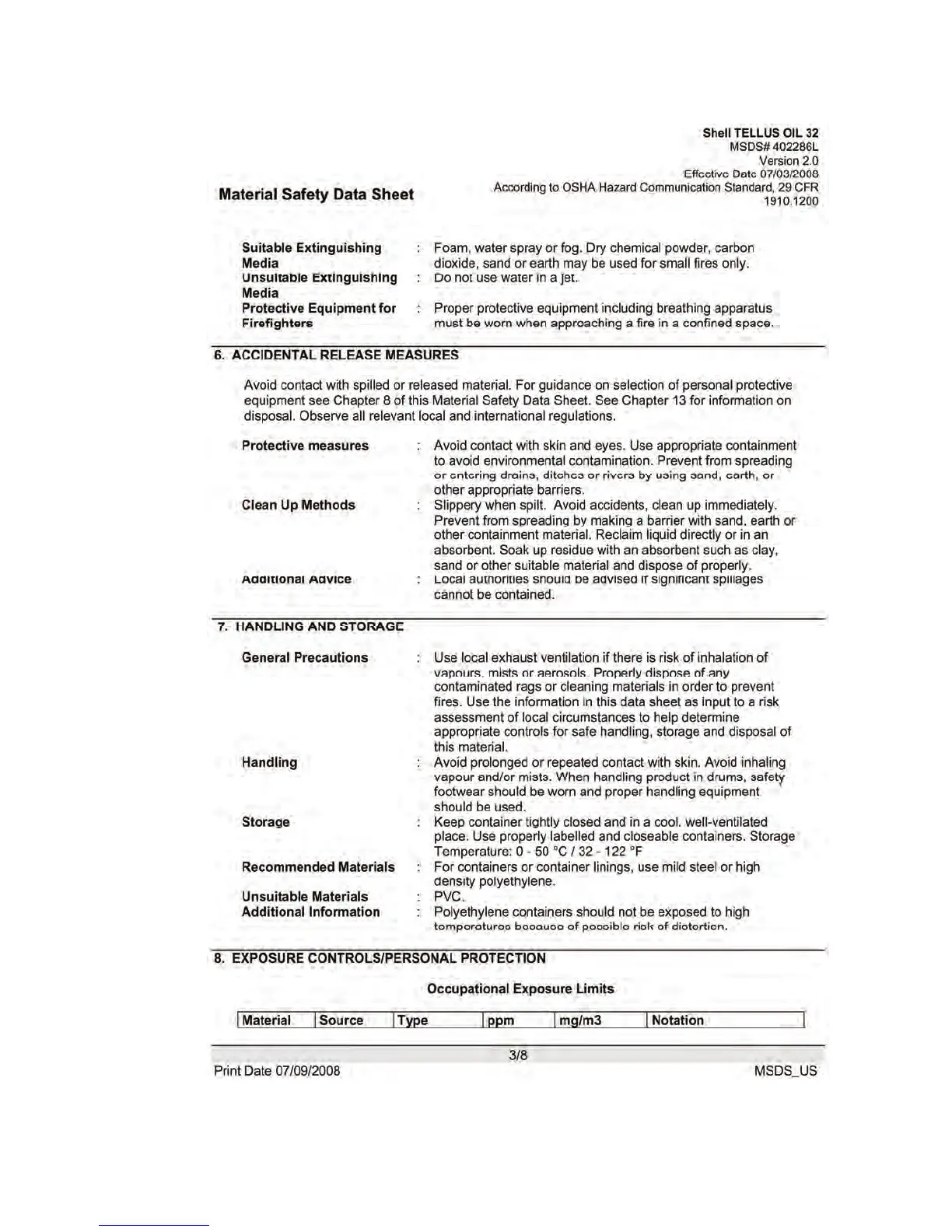 Shell TELLUS OIL 32
MSDS# 402286L
Version 2.0
Effective Date 07/03/2008
According to OSHA Hazard Communication Standard, 29 CFR 1910.1200

Material Safety Data Sheet

Suitable Extinguishing Media : Foam, water spray or fog. Dry chemical powder, carbon dioxide, sand or earth may be used for small fires only.
Unsuitable Extinguishing Media : Do not use water in a jet.
Protective Equipment for Firefighters : Proper protective equipment including breathing apparatus must be worn when approaching a fire in a confined space.

6. ACCIDENTAL RELEASE MEASURES

Avoid contact with spilled or released material. For guidance on selection of personal protective equipment see Chapter 8 of this Material Safety Data Sheet. See Chapter 13 for information on disposal. Observe all relevant local and international regulations.

Protective measures : Avoid contact with skin and eyes. Use appropriate containment to avoid environmental contamination. Prevent from spreading or entering drains, ditches or rivers by using sand, earth, or other appropriate barriers.
Clean Up Methods : Slippery when spilt. Avoid accidents, clean up immediately. Prevent from spreading by making a barrier with sand, earth or other containment material. Reclaim liquid directly or in an absorbent. Soak up residue with an absorbent such as clay, sand or other suitable material and dispose of properly.
Additional Advice : Local authorities should be advised if significant spillages cannot be contained.

7. HANDLING AND STORAGE

General Precautions : Use local exhaust ventilation if there is risk of inhalation of vapours, mists or aerosols. Properly dispose of any contaminated rags or cleaning materials in order to prevent fires. Use the information in this data sheet as input to a risk assessment of local circumstances to help determine appropriate controls for safe handling, storage and disposal of this material.
Handling : Avoid prolonged or repeated contact with skin. Avoid inhaling vapour and/or mists. When handling product in drums, safety footwear should be worn and proper handling equipment should be used.
Storage : Keep container tightly closed and in a cool, well-ventilated place. Use properly labelled and closeable containers. Storage Temperature: 0 - 50 °C / 32 - 122 °F
Recommended Materials : For containers or container linings, use mild steel or high density polyethylene.
Unsuitable Materials : PVC.
Additional Information : Polyethylene containers should not be exposed to high temperatures because of possible risk of distortion.

8. EXPOSURE CONTROLS/PERSONAL PROTECTION

Occupational Exposure Limits

| Material | Source | Type | ppm | mg/m3 | Notation |
|---|---|---|---|---|---|

3/8
Print Date 07/09/2008 MSDS_US